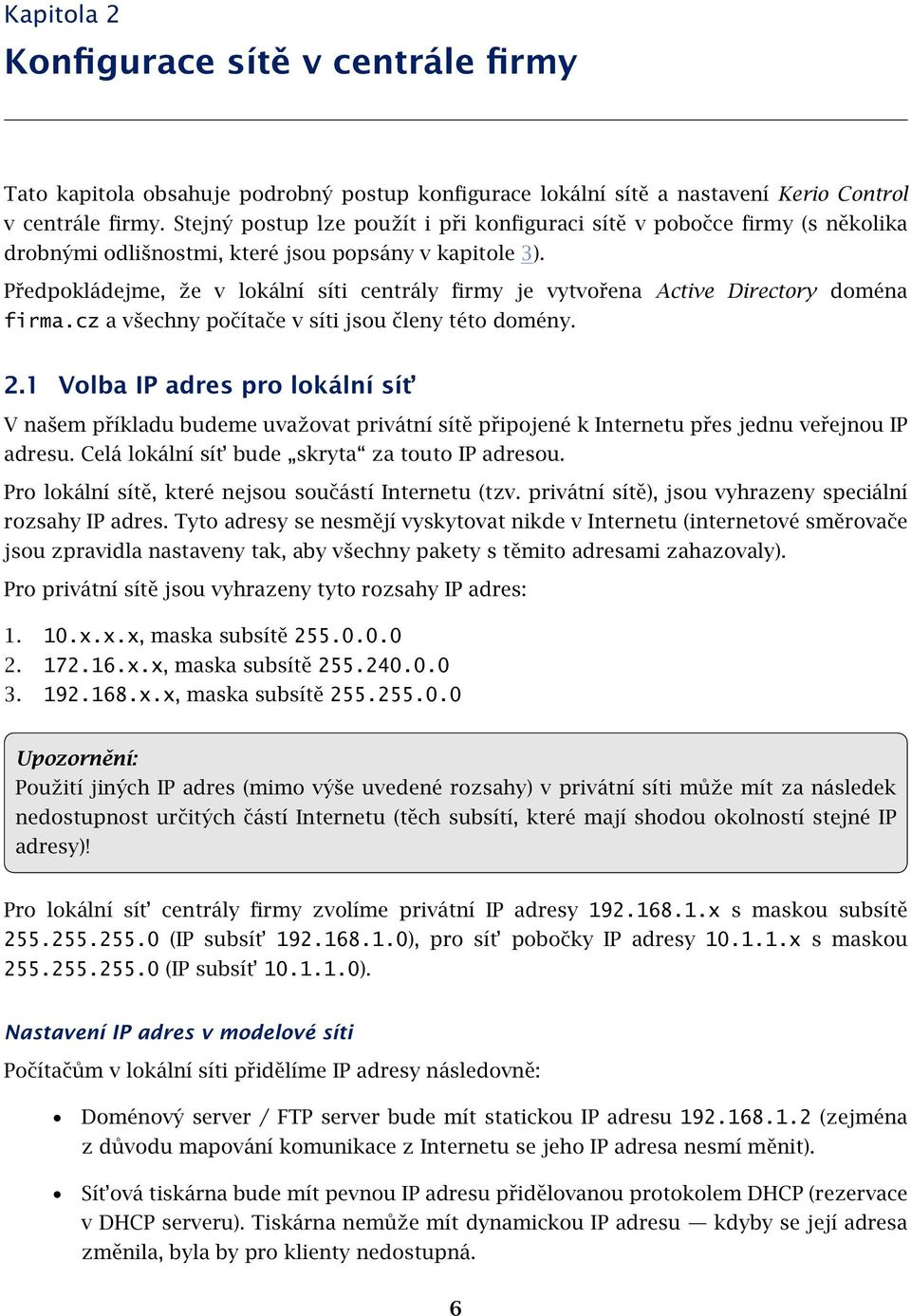 Kapitola 2

Konfigurace sítě v centrále firmy

Tato kapitola obsahuje podrobný postup konfigurace lokální sítě a nastavení Kerio Control v centrále firmy. Stejný postup lze použít i při konfiguraci sítě v pobočce firmy (s několika drobnými odlišnostmi, které jsou popsány v kapitole 3).

Předpokládejme, že v lokální síti centrály firmy je vytvořena Active Directory doména firma.cz a všechny počítače v síti jsou členy této domény.

2.1 Volba IP adres pro lokální síť

V našem příkladu budeme uvažovat privátní sítě připojené k Internetu přes jednu veřejnou IP adresu. Celá lokální síť bude „skryta“ za touto IP adresou.

Pro lokální sítě, které nejsou součástí Internetu (tzv. privátní sítě), jsou vyhrazeny speciální rozsahy IP adres. Tyto adresy se nesmějí vyskytovat nikde v Internetu (internetové směrovače jsou zpravidla nastaveny tak, aby všechny pakety s těmito adresami zahazovaly).

Pro privátní sítě jsou vyhrazeny tyto rozsahy IP adres:

1. 10.x.x.x, maska subsítě 255.0.0.0
2. 172.16.x.x, maska subsítě 255.240.0.0
3. 192.168.x.x, maska subsítě 255.255.0.0

Upozornění:
Použití jiných IP adres (mimo výše uvedené rozsahy) v privátní síti může mít za následek nedostupnost určitých částí Internetu (těch subsítí, které mají shodou okolností stejné IP adresy)!

Pro lokální síť centrály firmy zvolíme privátní IP adresy 192.168.1.x s maskou subsítě 255.255.255.0 (IP subsíť 192.168.1.0), pro síť pobočky IP adresy 10.1.1.x s maskou 255.255.255.0 (IP subsíť 10.1.1.0).

Nastavení IP adres v modelové síti

Počítačům v lokální síti přidělíme IP adresy následovně:

• Doménový server / FTP server bude mít statickou IP adresu 192.168.1.2 (zejména z důvodu mapování komunikace z Internetu se jeho IP adresa nesmí měnit).

• Síťová tiskárna bude mít pevnou IP adresu přidělovanou protokolem DHCP (rezervace v DHCP serveru). Tiskárna nemůže mít dynamickou IP adresu — kdyby se její adresa změnila, byla by pro klienty nedostupná.

6